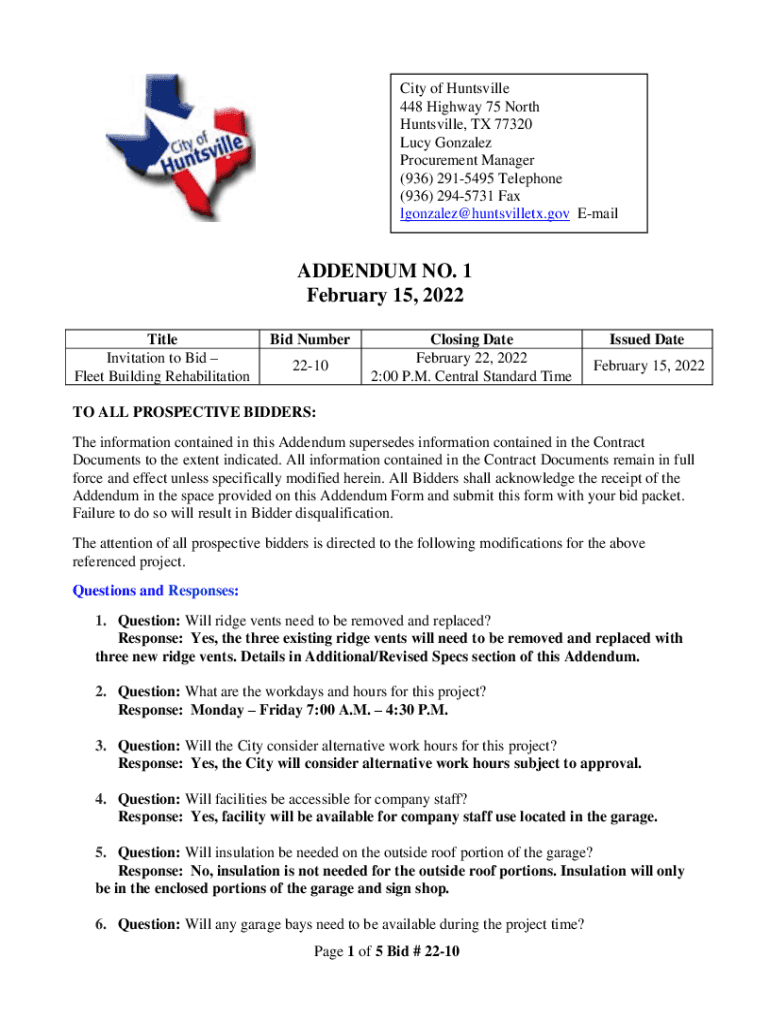 City of Huntsville

City of Huntsville
448 Highway 75 North
Huntsville, TX 77320
Lucy Gonzalez
Procurement Manager
(936) 291-5495 Telephone
(936) 294-5731 Fax
lgonzalez@huntsvilletx.gov E-mail

ADDENDUM NO. 1
February 15, 2022

| Title | Bid Number | Closing Date | Issued Date |
|---|---|---|---|
| Invitation to Bid – Fleet Building Rehabilitation | 22-10 | February 22, 2022 2:00 P.M. Central Standard Time | February 15, 2022 |

TO ALL PROSPECTIVE BIDDERS:

The information contained in this Addendum supersedes information contained in the Contract Documents to the extent indicated. All information contained in the Contract Documents remain in full force and effect unless specifically modified herein. All Bidders shall acknowledge the receipt of the Addendum in the space provided on this Addendum Form and submit this form with your bid packet. Failure to do so will result in Bidder disqualification.

The attention of all prospective bidders is directed to the following modifications for the above referenced project.

Questions and Responses:

1. Question: Will ridge vents need to be removed and replaced?
Response: Yes, the three existing ridge vents will need to be removed and replaced with three new ridge vents. Details in Additional/Revised Specs section of this Addendum.

2. Question: What are the workdays and hours for this project?
Response: Monday – Friday 7:00 A.M. – 4:30 P.M.

3. Question: Will the City consider alternative work hours for this project?
Response: Yes, the City will consider alternative work hours subject to approval.

4. Question: Will facilities be accessible for company staff?
Response: Yes, facility will be available for company staff use located in the garage.

5. Question: Will insulation be needed on the outside roof portion of the garage?
Response: No, insulation is not needed for the outside roof portions. Insulation will only be in the enclosed portions of the garage and sign shop.

6. Question: Will any garage bays need to be available during the project time?

Page 1 of 5 Bid # 22-10